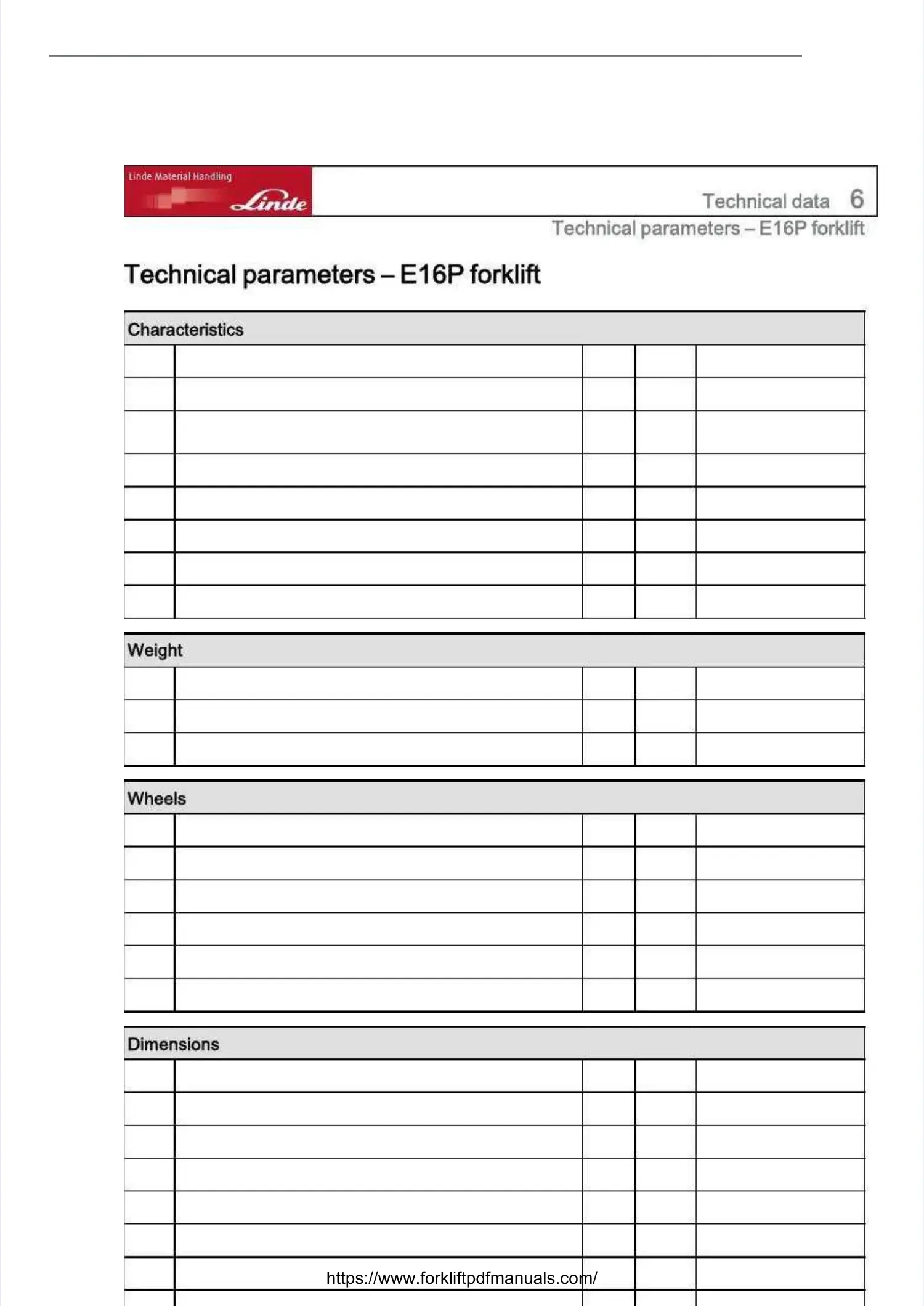 Linde Material Handling
Linde

Technical data 6
Technical parameters – E16P forklift

Technical parameters – E16P forklift

Characteristics

Weight

Wheels

Dimensions

https://www.forkliftpdfmanuals.com/